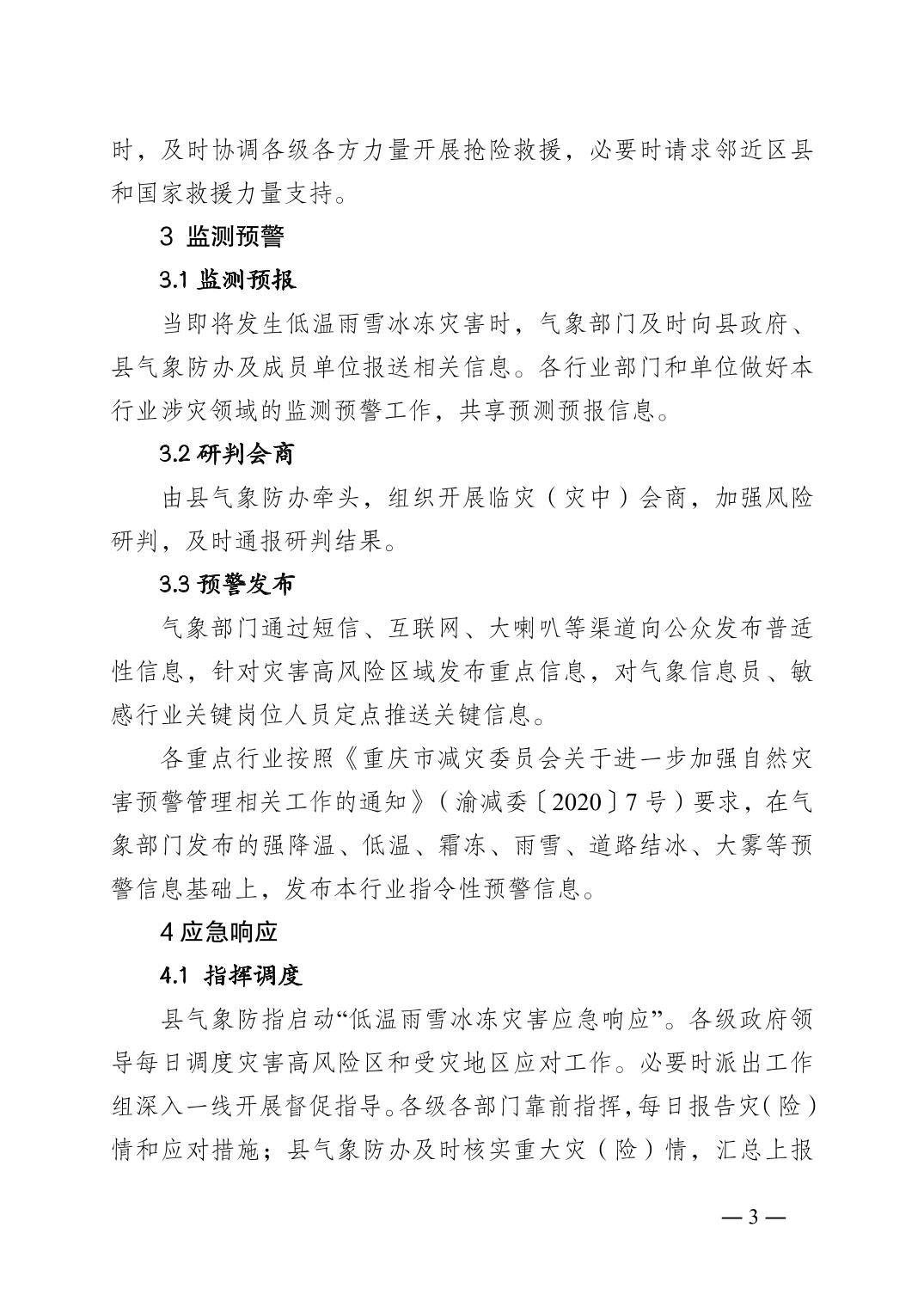 时，及时协调各级各方力量开展抢险救援，必要时请求邻近区县和国家救援力量支持。

3 监测预警

3.1 监测预报

当即将发生低温雨雪冰冻灾害时，气象部门及时向县政府、县气象防办及成员单位报送相关信息。各行业部门和单位做好本行业涉灾领域的监测预警工作，共享预测预报信息。

3.2 研判会商

由县气象防办牵头，组织开展临灾（灾中）会商，加强风险研判，及时通报研判结果。

3.3 预警发布

气象部门通过短信、互联网、大喇叭等渠道向公众发布普适性信息，针对灾害高风险区域发布重点信息，对气象信息员、敏感行业关键岗位人员定点推送关键信息。

各重点行业按照《重庆市减灾委员会关于进一步加强自然灾害预警管理相关工作的通知》（渝减委〔2020〕7号）要求，在气象部门发布的强降温、低温、霜冻、雨雪、道路结冰、大雾等预警信息基础上，发布本行业指令性预警信息。

4 应急响应

4.1 指挥调度

县气象防指启动“低温雨雪冰冻灾害应急响应”。各级政府领导每日调度灾害高风险区和受灾地区应对工作。必要时派出工作组深入一线开展督促指导。各级各部门靠前指挥，每日报告灾（险）情和应对措施；县气象防办及时核实重大灾（险）情，汇总上报

— 3 —